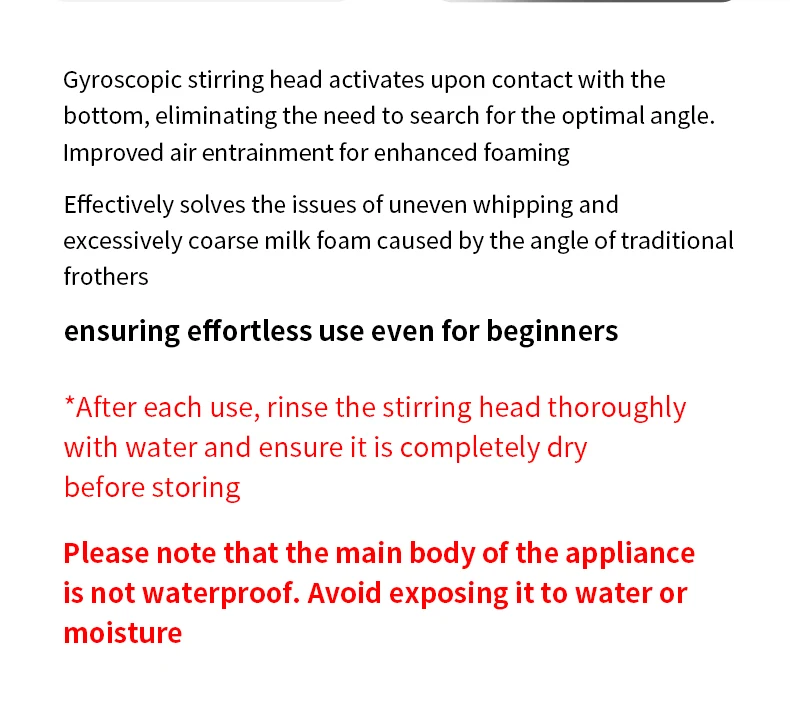 Gyroscopic stirring head activates upon contact with the bottom, eliminating the need to search for the optimal angle. Improved air entrainment for enhanced foaming

Effectively solves the issues of uneven whipping and excessively coarse milk foam caused by the angle of traditional frothers

ensuring effortless use even for beginners

*After each use, rinse the stirring head thoroughly with water and ensure it is completely dry before storing

Please note that the main body of the appliance is not waterproof. Avoid exposing it to water or moisture